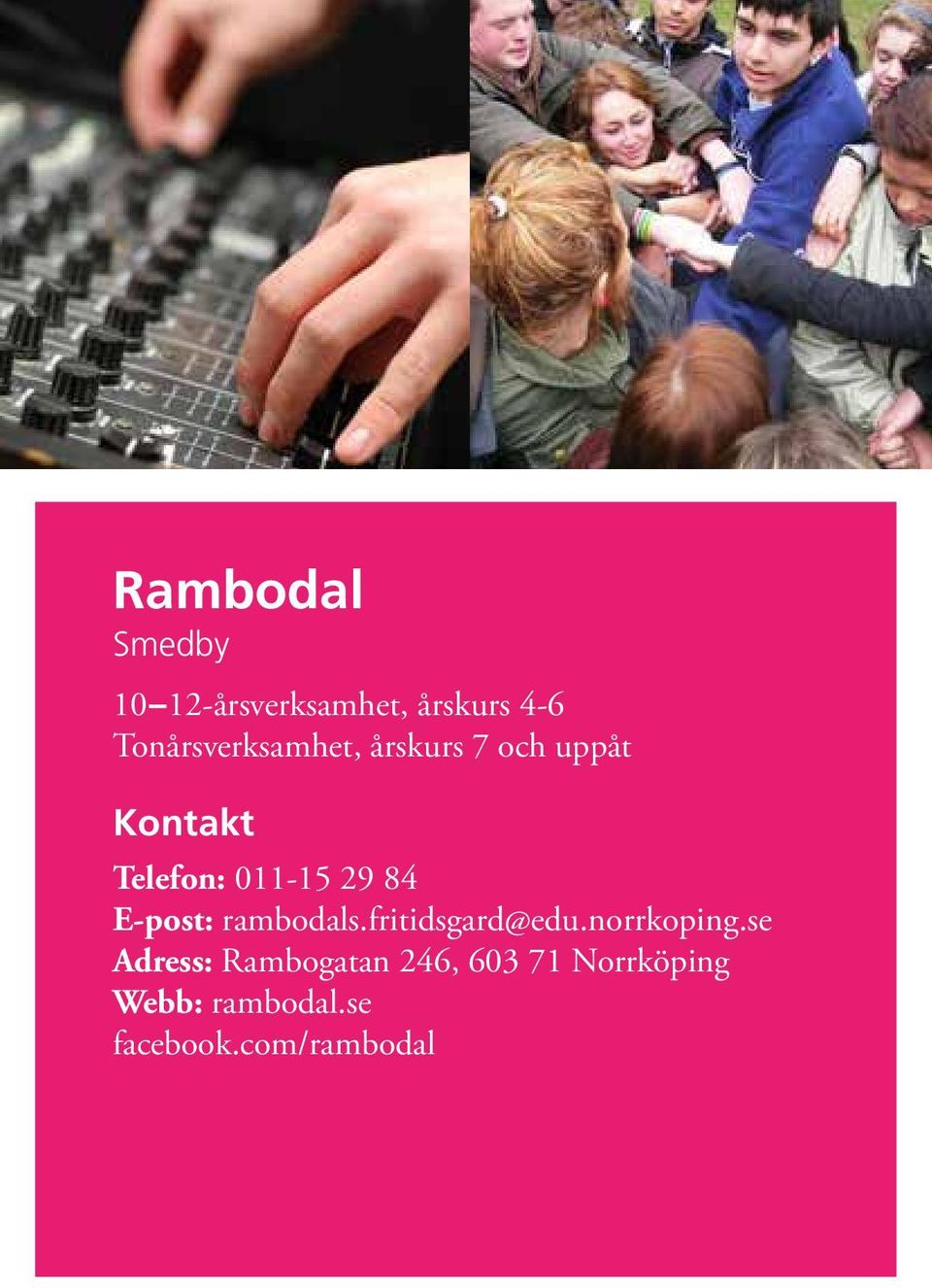 Rambodal
Smedby

10–12-årsverksamhet, årskurs 4-6
Tonårsverksamhet, årskurs 7 och uppåt

Kontakt

Telefon: 011-15 29 84
E-post: rambodals.fritidsgard@edu.norrkoping.se
Adress: Rambogatan 246, 603 71 Norrköping
Webb: rambodal.se
facebook.com/rambodal